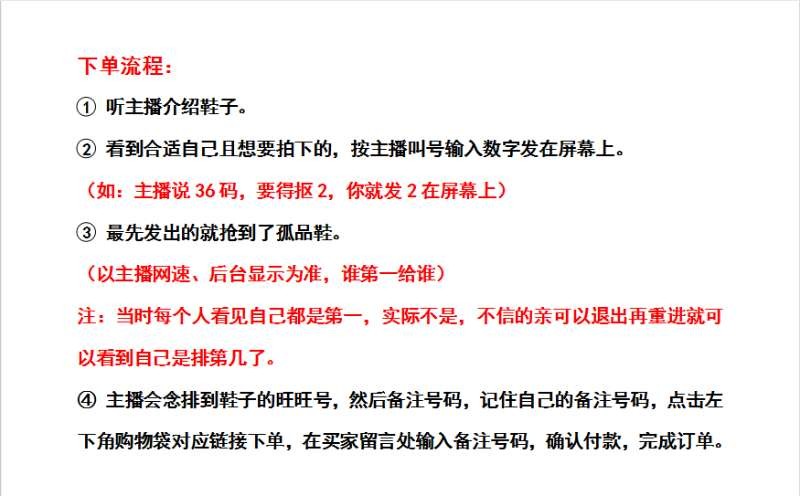 下单流程：

① 听主播介绍鞋子。

② 看到合适自己且想要拍下的，按主播叫号输入数字发在屏幕上。

（如：主播说 36 码，要得抠 2，你就发 2 在屏幕上）

③ 最先发出的就抢到了孤品鞋。

（以主播网速、后台显示为准，谁第一给谁）

注：当时每个人看见自己都是第一，实际不是，不信的亲可以退出再重进就可以看到自己是排第几了。

④ 主播会念排到鞋子的旺旺号，然后备注号码，记住自己的备注号码，点击左下角购物袋对应链接下单，在买家留言处输入备注号码，确认付款，完成订单。